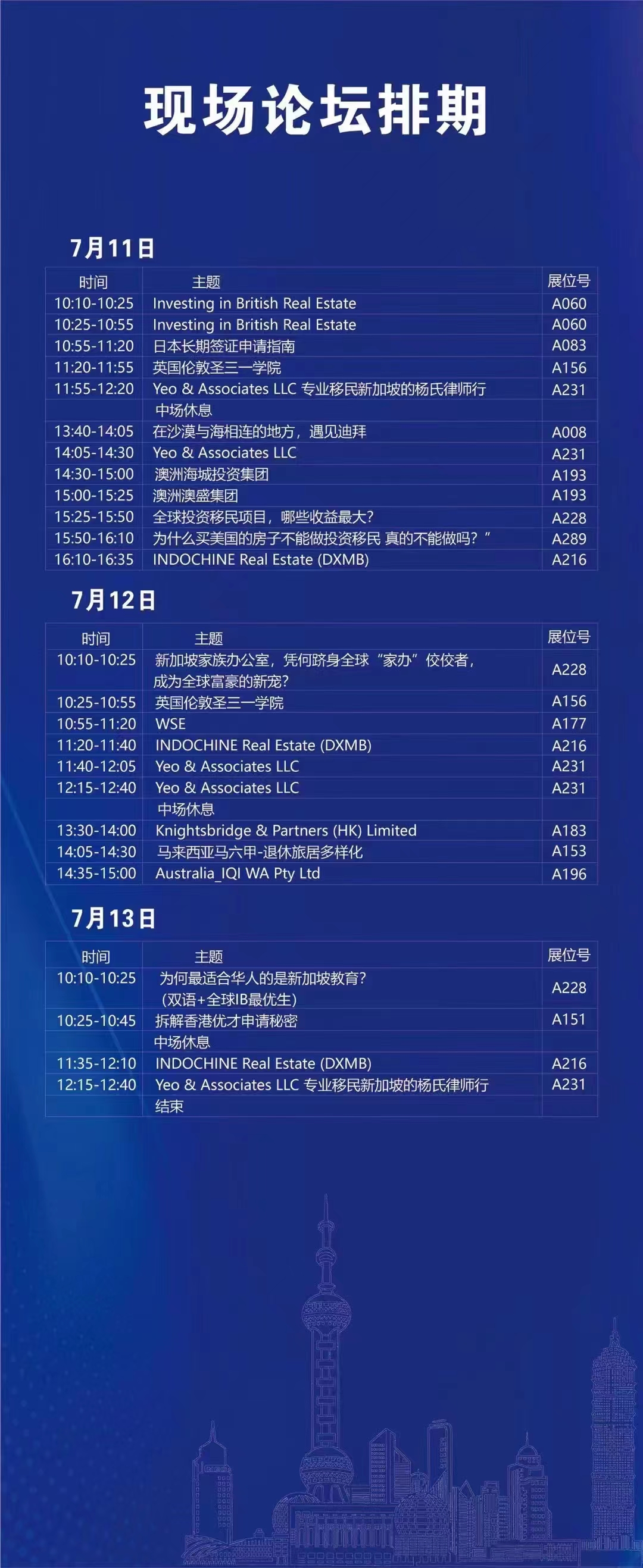 现场论坛排期

7月11日

| 时间 | 主题 | 展位号 |
|---|---|---|
| 10:10-10:25 | Investing in British Real Estate | A060 |
| 10:25-10:55 | Investing in British Real Estate | A060 |
| 10:55-11:20 | 日本长期签证申请指南 | A083 |
| 11:20-11:55 | 英国伦敦圣三一学院 | A156 |
| 11:55-12:20 | Yeo & Associates LLC 专业移民新加坡的杨氏律师行 | A231 |
| | 中场休息 | |
| 13:40-14:05 | 在沙漠与海相连的地方，遇见迪拜 | A008 |
| 14:05-14:30 | Yeo & Associates LLC | A231 |
| 14:30-15:00 | 澳洲海城投资集团 | A193 |
| 15:00-15:25 | 澳洲澳盛集团 | A193 |
| 15:25-15:50 | 全球投资移民项目，哪些收益最大? | A228 |
| 15:50-16:10 | 为什么买美国的房子不能做投资移民 真的不能做吗？” | A289 |
| 16:10-16:35 | INDOCHINE Real Estate (DXMB) | A216 |

7月12日

| 时间 | 主题 | 展位号 |
|---|---|---|
| 10:10-10:25 | 新加坡家族办公室，凭何跻身全球“家办”佼佼者，成为全球富豪的新宠? | A228 |
| 10:25-10:55 | 英国伦敦圣三一学院 | A156 |
| 10:55-11:20 | WSE | A177 |
| 11:20-11:40 | INDOCHINE Real Estate (DXMB) | A216 |
| 11:40-12:05 | Yeo & Associates LLC | A231 |
| 12:15-12:40 | Yeo & Associates LLC | A231 |
| | 中场休息 | |
| 13:30-14:00 | Knightsbridge & Partners (HK) Limited | A183 |
| 14:05-14:30 | 马来西亚马六甲-退休旅居多样化 | A153 |
| 14:35-15:00 | Australia_IQI WA Pty Ltd | A196 |

7月13日

| 时间 | 主题 | 展位号 |
|---|---|---|
| 10:10-10:25 | 为何最适合华人的是新加坡教育?（双语+全球IB最优生） | A228 |
| 10:25-10:45 | 拆解香港优才申请秘密 | A151 |
| | 中场休息 | |
| 11:35-12:10 | INDOCHINE Real Estate (DXMB) | A216 |
| 12:15-12:40 | Yeo & Associates LLC 专业移民新加坡的杨氏律师行 | A231 |
| | 结束 | |